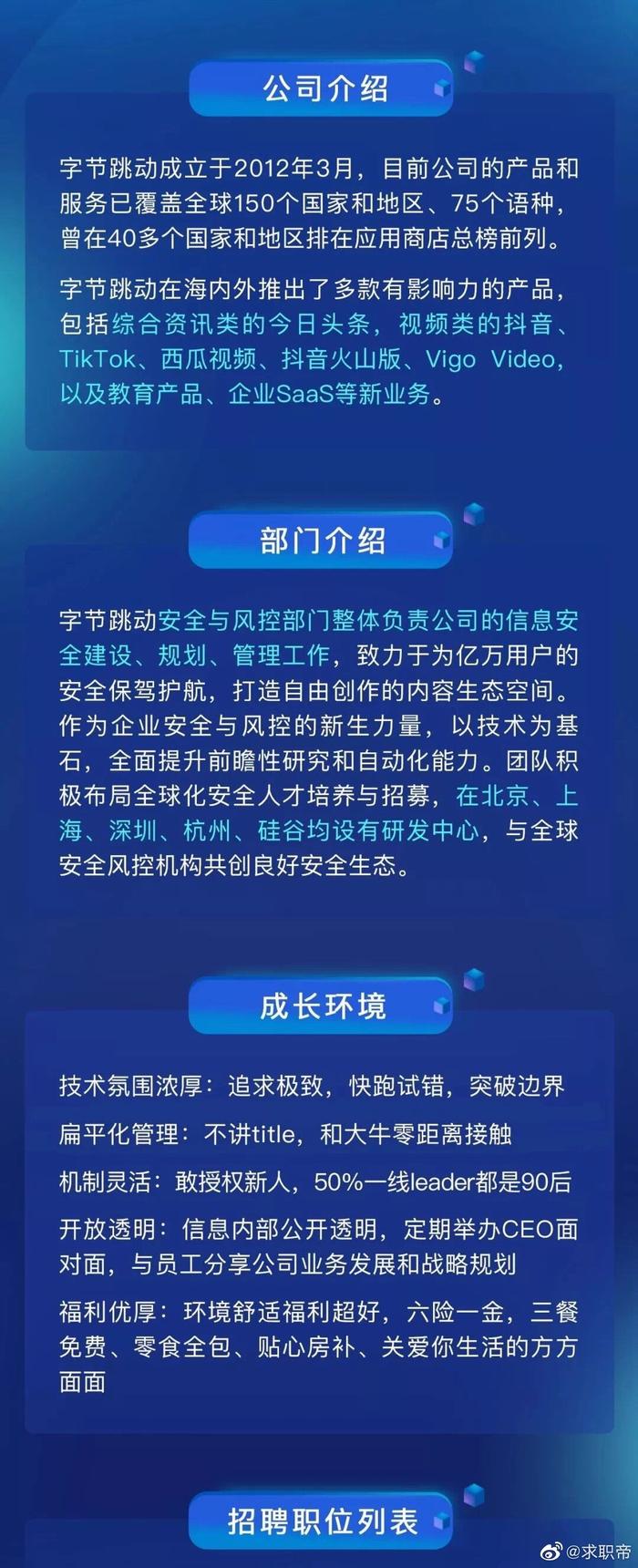 公司介绍

字节跳动成立于2012年3月，目前公司的产品和服务已覆盖全球150个国家和地区、75个语种，曾在40多个国家和地区排在应用商店总榜前列。

字节跳动在海内外推出了多款有影响力的产品，包括综合资讯类的今日头条，视频类的抖音、TikTok、西瓜视频、抖音火山版、Vigo Video，以及教育产品、企业SaaS等新业务。

部门介绍

字节跳动安全与风控部门整体负责公司的信息安全建设、规划、管理工作，致力于为亿万用户的安全保驾护航，打造自由创作的内容生态空间。作为企业安全与风控的新生力量，以技术为基石，全面提升前瞻性研究和自动化能力。团队积极布局全球化安全人才培养与招募，在北京、上海、深圳、杭州、硅谷均设有研发中心，与全球安全风控机构共创良好安全生态。

成长环境

技术氛围浓厚：追求极致，快跑试错，突破边界

扁平化管理：不讲title，和大牛零距离接触

机制灵活：敢授权新人，50%一线leader都是90后

开放透明：信息内部公开透明，定期举办CEO面对面，与员工分享公司业务发展和战略规划

福利优厚：环境舒适福利超好，六险一金，三餐免费、零食全包、贴心房补、关爱你生活的方方面面

招聘职位列表

@求职帝